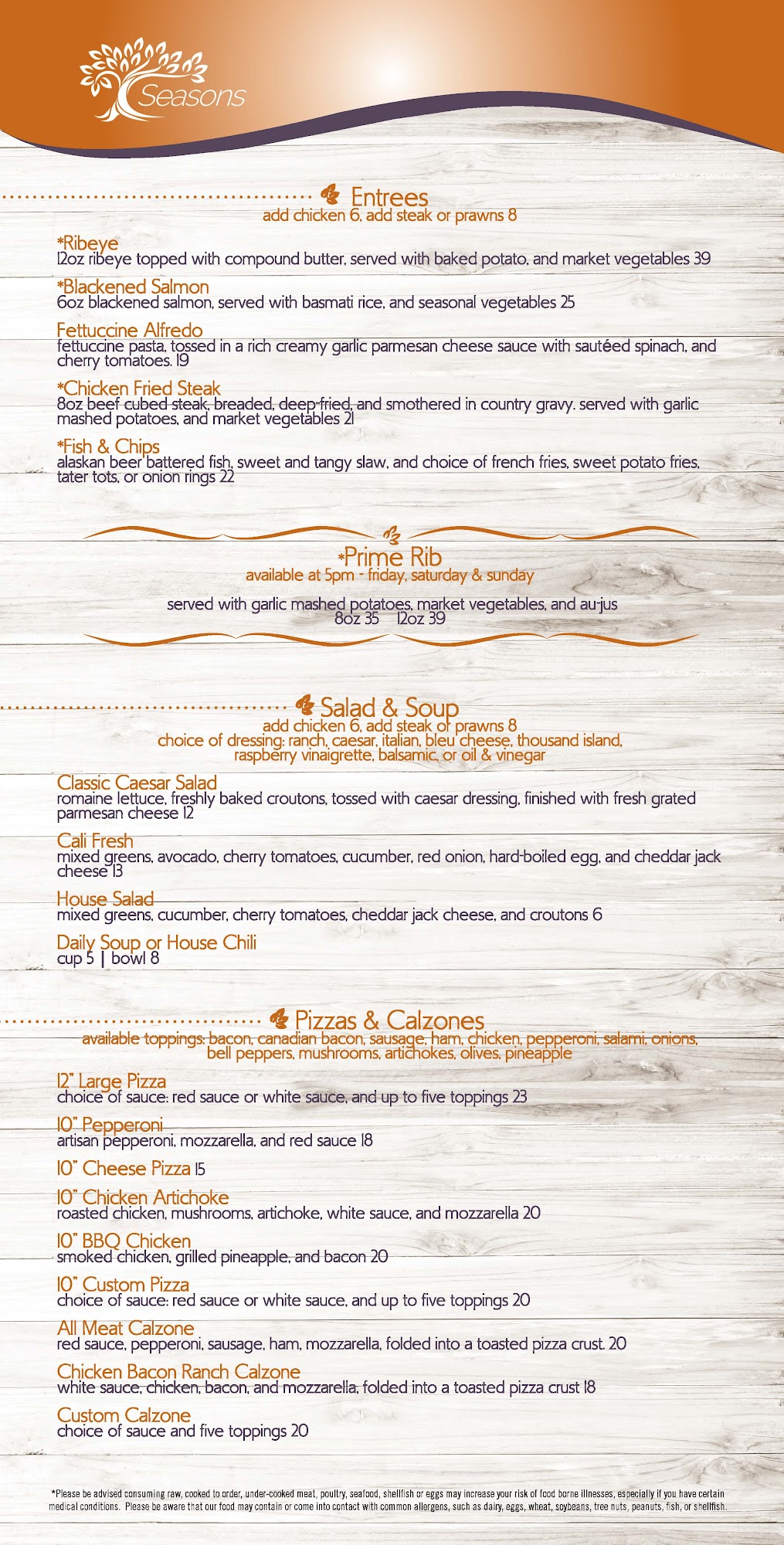 Seasons

Entrees
add chicken 6, add steak or prawns 8

*Ribeye
12oz ribeye topped with compound butter, served with baked potato, and market vegetables 39

*Blackened Salmon
6oz blackened salmon, served with basmati rice, and seasonal vegetables 25

Fettuccine Alfredo
fettuccine pasta, tossed in a rich creamy garlic parmesan cheese sauce with sautéed spinach, and cherry tomatoes. 19

*Chicken Fried Steak
8oz beef cubed steak, breaded, deep-fried, and smothered in country gravy. served with garlic mashed potatoes, and market vegetables 21

*Fish & Chips
alaskan beer battered fish, sweet and tangy slaw, and choice of french fries, sweet potato fries, tater tots, or onion rings 22

*Prime Rib
available at 5pm - friday, saturday & sunday

served with garlic mashed potatoes, market vegetables, and au-jus
8oz 35 12oz 39

Salad & Soup
add chicken 6, add steak or prawns 8
choice of dressing: ranch, caesar, italian, bleu cheese, thousand island, raspberry vinaigrette, balsamic, or oil & vinegar

Classic Caesar Salad
romaine lettuce, freshly baked croutons, tossed with caesar dressing, finished with fresh grated parmesan cheese 12

Cali Fresh
mixed greens, avocado, cherry tomatoes, cucumber, red onion, hard-boiled egg, and cheddar jack cheese 13

House Salad
mixed greens, cucumber, cherry tomatoes, cheddar jack cheese, and croutons 6

Daily Soup or House Chili
cup 5 | bowl 8

Pizzas & Calzones
available toppings: bacon, canadian bacon, sausage, ham, chicken, pepperoni, salami, onions, bell peppers, mushrooms, artichokes, olives, pineapple

12" Large Pizza
choice of sauce: red sauce or white sauce, and up to five toppings 23

10" Pepperoni
artisan pepperoni, mozzarella, and red sauce 18

10" Cheese Pizza 15

10" Chicken Artichoke
roasted chicken, mushrooms, artichoke, white sauce, and mozzarella 20

10" BBQ Chicken
smoked chicken, grilled pineapple, and bacon 20

10" Custom Pizza
choice of sauce: red sauce or white sauce, and up to five toppings 20

All Meat Calzone
red sauce, pepperoni, sausage, ham, mozzarella, folded into a toasted pizza crust. 20

Chicken Bacon Ranch Calzone
white sauce, chicken, bacon, and mozzarella, folded into a toasted pizza crust 18

Custom Calzone
choice of sauce and five toppings 20

*Please be advised consuming raw, cooked to order, under-cooked meat, poultry, seafood, shellfish or eggs may increase your risk of food borne illnesses, especially if you have certain medical conditions. Please be aware that our food may contain or come into contact with common allergens, such as dairy, eggs, wheat, soybeans, tree nuts, peanuts, fish, or shellfish.